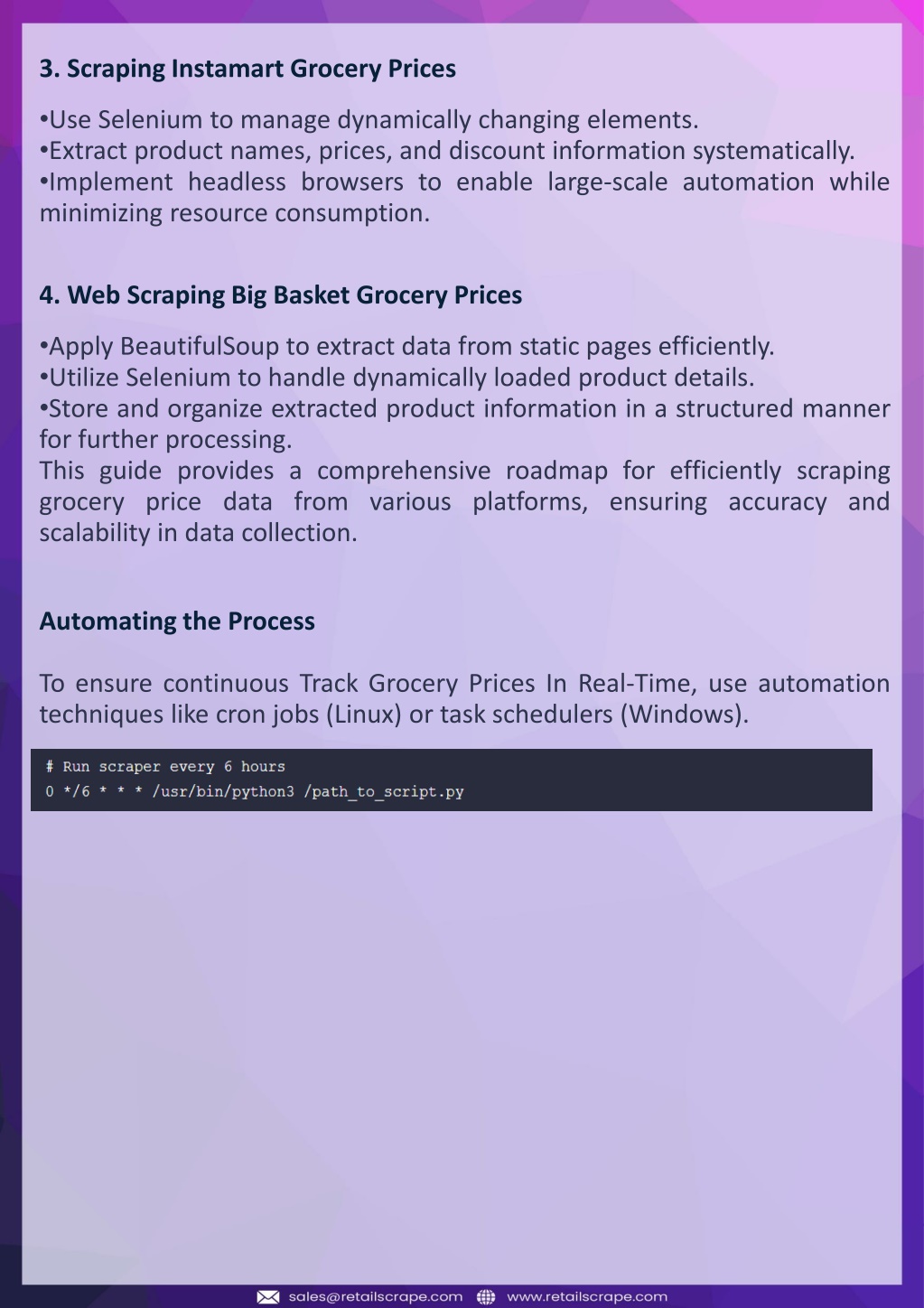 3. Scraping Instamart Grocery Prices

•Use Selenium to manage dynamically changing elements.
•Extract product names, prices, and discount information systematically.
•Implement headless browsers to enable large-scale automation while minimizing resource consumption.

4. Web Scraping Big Basket Grocery Prices

•Apply BeautifulSoup to extract data from static pages efficiently.
•Utilize Selenium to handle dynamically loaded product details.
•Store and organize extracted product information in a structured manner for further processing.
This guide provides a comprehensive roadmap for efficiently scraping grocery price data from various platforms, ensuring accuracy and scalability in data collection.

Automating the Process

To ensure continuous Track Grocery Prices In Real-Time, use automation techniques like cron jobs (Linux) or task schedulers (Windows).

# Run scraper every 6 hours
0 */6 * * * /usr/bin/python3 /path_to_script.py

sales@retailscrape.com www.retailscrape.com